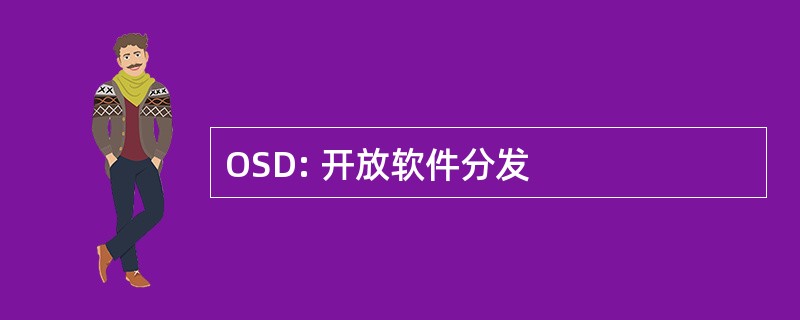 OSD: 开放软件分发